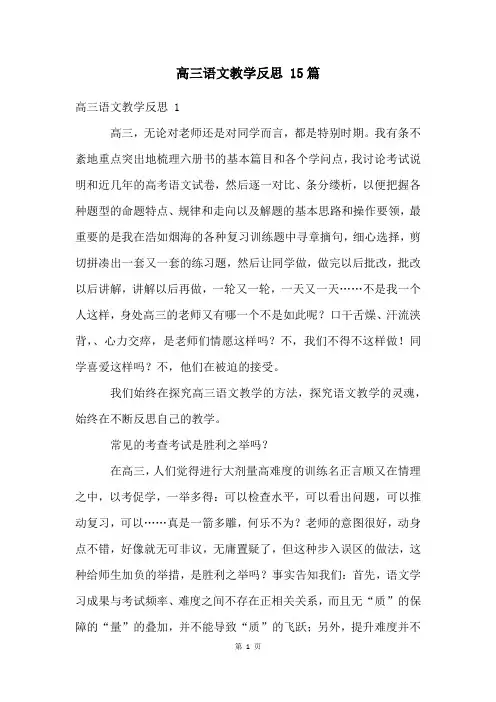 高三语文教学反思 15篇

高三语文教学反思 1

高三，无论对老师还是对同学而言，都是特别时期。我有条不紊地重点突出地梳理六册书的基本篇目和各个学问点，我讨论考试说明和近几年的高考语文试卷，然后逐一对比、条分缕析，以便把握各种题型的命题特点、规律和走向以及解题的基本思路和操作要领，最重要的是我在浩如烟海的各种复习训练题中寻章摘句，细心选择，剪切拼凑出一套又一套的练习题，然后让同学做，做完以后批改，批改以后讲解，讲解以后再做，一轮又一轮，一天又一天……不是我一个人这样，身处高三的老师又有哪一个不是如此呢？口干舌燥、汗流浃背，、心力交瘁，是老师们情愿这样吗？不，我们不得不这样做！同学喜爱这样吗？不，他们在被迫的接受。

我们始终在探究高三语文教学的方法，探究语文教学的灵魂，始终在不断反思自己的教学。

常见的考查考试是胜利之举吗？

在高三，人们觉得进行大剂量高难度的训练名正言顺又在情理之中，以考促学，一举多得：可以检查水平，可以看出问题，可以推动复习，可以……真是一箭多雕，何乐不为？老师的意图很好，动身点不错，好像就无可非议，无庸置疑了，但这种步入误区的做法，这种给师生加负的举措，是胜利之举吗？事实告知我们：首先，语文学习成果与考试频率、难度之间不存在正相关关系，而且无“质”的保障的“量”的叠加，并不能导致“质”的飞跃；另外，提升难度并不

第 1 页